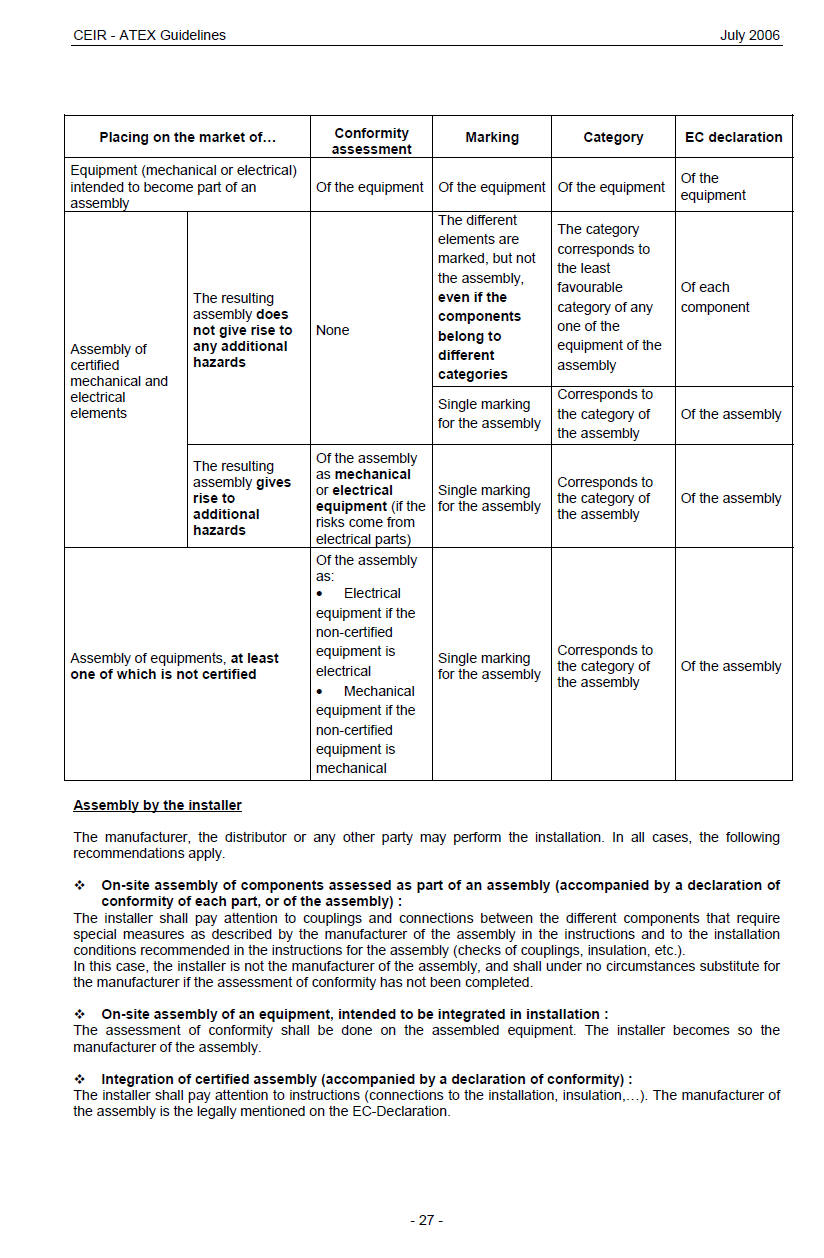 CEIR - ATEX Guidelines July 2006

| Placing on the market of… | | Conformity assessment | Marking | Category | EC declaration |
|---|---|---|---|---|---|
| Equipment (mechanical or electrical) intended to become part of an assembly | | Of the equipment | Of the equipment | Of the equipment | Of the equipment |
| Assembly of certified mechanical and electrical elements | The resulting assembly does not give rise to any additional hazards | None | The different elements are marked, but not the assembly, even if the components belong to different categories | The category corresponds to the least favourable category of any one of the equipment of the assembly | Of each component |
| | | | Single marking for the assembly | Corresponds to the category of the assembly | Of the assembly |
| | The resulting assembly gives rise to additional hazards | Of the assembly as mechanical or electrical equipment (if the risks come from electrical parts) | Single marking for the assembly | Corresponds to the category of the assembly | Of the assembly |
| Assembly of equipments, at least one of which is not certified | | Of the assembly as: • Electrical equipment if the non-certified equipment is electrical • Mechanical equipment if the non-certified equipment is mechanical | Single marking for the assembly | Corresponds to the category of the assembly | Of the assembly |

Assembly by the installer

The manufacturer, the distributor or any other party may perform the installation. In all cases, the following recommendations apply.

❖ On-site assembly of components assessed as part of an assembly (accompanied by a declaration of conformity of each part, or of the assembly) :
The installer shall pay attention to couplings and connections between the different components that require special measures as described by the manufacturer of the assembly in the instructions and to the installation conditions recommended in the instructions for the assembly (checks of couplings, insulation, etc.).
In this case, the installer is not the manufacturer of the assembly, and shall under no circumstances substitute for the manufacturer if the assessment of conformity has not been completed.

❖ On-site assembly of an equipment, intended to be integrated in installation :
The assessment of conformity shall be done on the assembled equipment. The installer becomes so the manufacturer of the assembly.

❖ Integration of certified assembly (accompanied by a declaration of conformity) :
The installer shall pay attention to instructions (connections to the installation, insulation,…). The manufacturer of the assembly is the legally mentioned on the EC-Declaration.

- 27 -